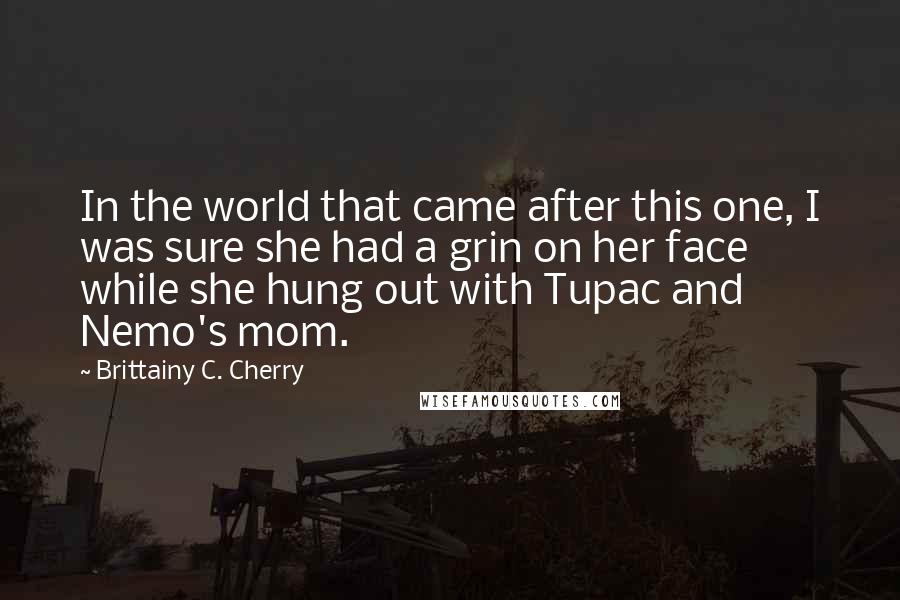 In the world that came after this one, I was sure she had a grin on her face while she hung out with Tupac and Nemo's mom.

~ Brittainy C. Cherry

WISEFAMOUSQUOTES.COM